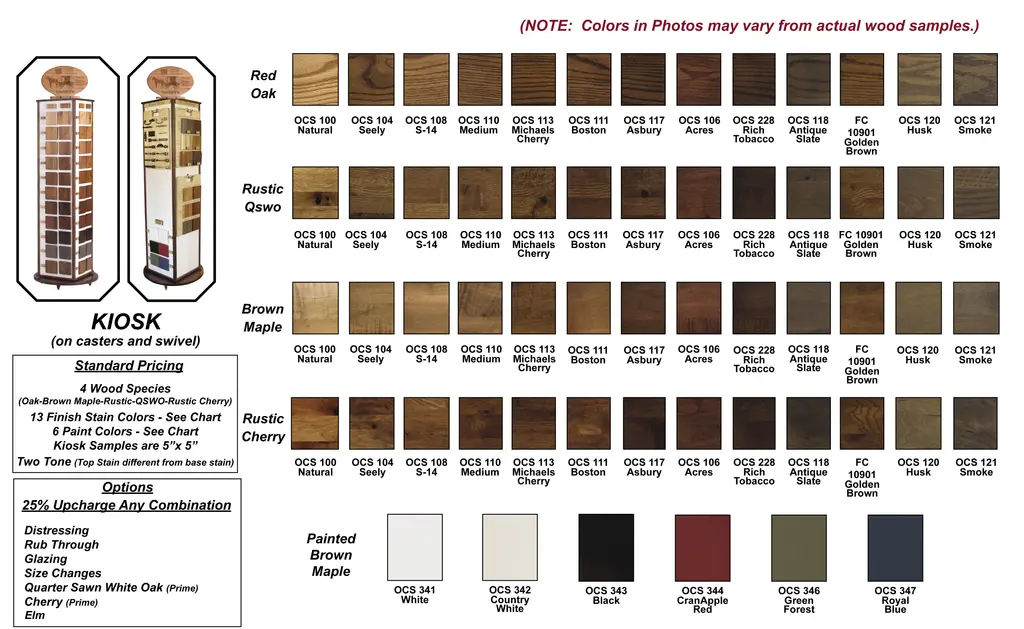 (NOTE: Colors in Photos may vary from actual wood samples.)

KIOSK
(on casters and swivel)

Standard Pricing
4 Wood Species
(Oak-Brown Maple-Rustic-QSWO-Rustic Cherry)
13 Finish Stain Colors - See Chart
6 Paint Colors - See Chart
Kiosk Samples are 5"x 5"
Two Tone (Top Stain different from base stain)

Options
25% Upcharge Any Combination
Distressing
Rub Through
Glazing
Size Changes
Quarter Sawn White Oak (Prime)
Cherry (Prime)
Elm

Red Oak
OCS 100 Natural
OCS 104 Seely
OCS 108 S-14
OCS 110 Medium
OCS 113 Michaels Cherry
OCS 111 Boston
OCS 117 Asbury
OCS 106 Acres
OCS 228 Rich Tobacco
OCS 118 Antique Slate
FC 10901 Golden Brown
OCS 120 Husk
OCS 121 Smoke

Rustic Qswo
OCS 100 Natural
OCS 104 Seely
OCS 108 S-14
OCS 110 Medium
OCS 113 Michaels Cherry
OCS 111 Boston
OCS 117 Asbury
OCS 106 Acres
OCS 228 Rich Tobacco
OCS 118 Antique Slate
FC 10901 Golden Brown
OCS 120 Husk
OCS 121 Smoke

Brown Maple
OCS 100 Natural
OCS 104 Seely
OCS 108 S-14
OCS 110 Medium
OCS 113 Michaels Cherry
OCS 111 Boston
OCS 117 Asbury
OCS 106 Acres
OCS 228 Rich Tobacco
OCS 118 Antique Slate
FC 10901 Golden Brown
OCS 120 Husk
OCS 121 Smoke

Rustic Cherry
OCS 100 Natural
OCS 104 Seely
OCS 108 S-14
OCS 110 Medium
OCS 113 Michaels Cherry
OCS 111 Boston
OCS 117 Asbury
OCS 106 Acres
OCS 228 Rich Tobacco
OCS 118 Antique Slate
FC 10901 Golden Brown
OCS 120 Husk
OCS 121 Smoke

Painted Brown Maple
OCS 341 White
OCS 342 Country White
OCS 343 Black
OCS 344 CranApple Red
OCS 346 Green Forest
OCS 347 Royal Blue